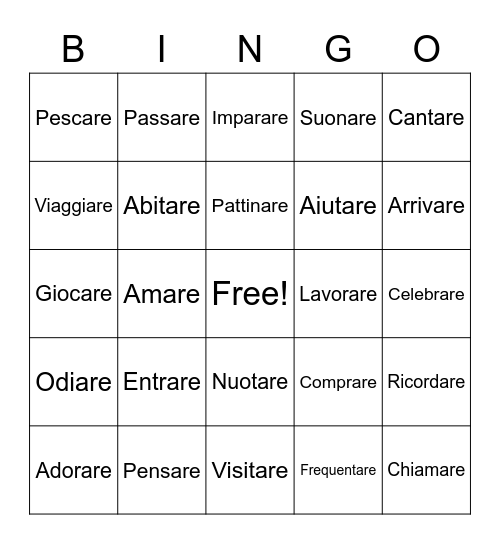 | B | I | N | G | O |
|---|---|---|---|---|
| Pescare | Passare | Imparare | Suonare | Cantare |
| Viaggiare | Abitare | Pattinare | Aiutare | Arrivare |
| Giocare | Amare | Free! | Lavorare | Celebrare |
| Odiare | Entrare | Nuotare | Comprare | Ricordare |
| Adorare | Pensare | Visitare | Frequentare | Chiamare |